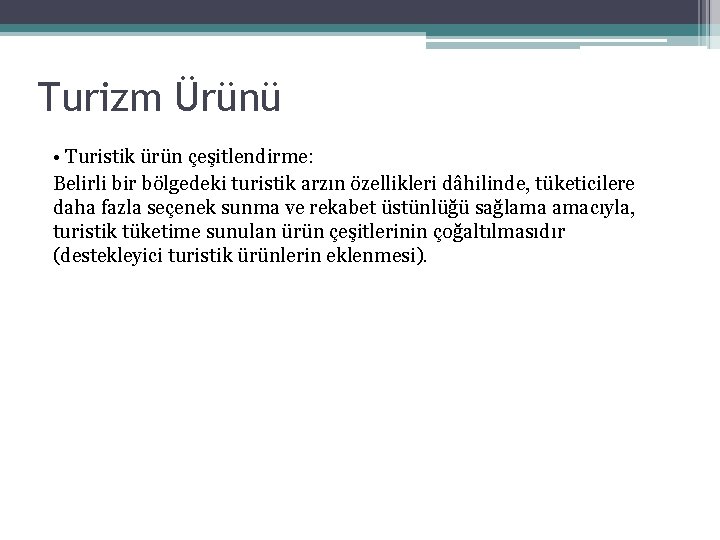 Turizm Ürünü

• Turistik ürün çeşitlendirme:

Belirli bir bölgedeki turistik arzın özellikleri dâhilinde, tüketicilere daha fazla seçenek sunma ve rekabet üstünlüğü sağlama amacıyla, turistik tüketime sunulan ürün çeşitlerinin çoğaltılmasıdır (destekleyici turistik ürünlerin eklenmesi).